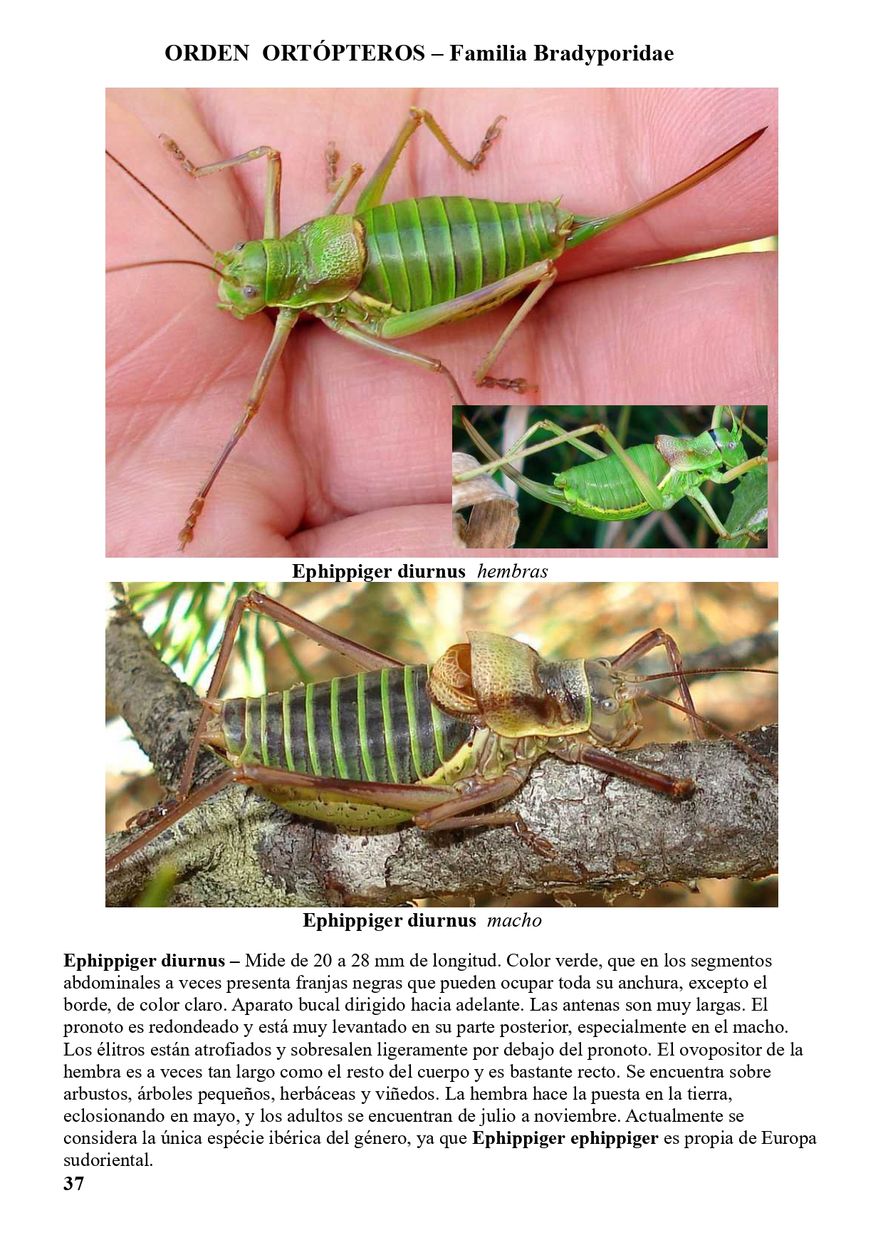 ORDEN ORTÓPTEROS – Familia Bradyporidae

Ephippiger diurnus hembras

Ephippiger diurnus macho

Ephippiger diurnus – Mide de 20 a 28 mm de longitud. Color verde, que en los segmentos abdominales a veces presenta franjas negras que pueden ocupar toda su anchura, excepto el borde, de color claro. Aparato bucal dirigido hacia adelante. Las antenas son muy largas. El pronoto es redondeado y está muy levantado en su parte posterior, especialmente en el macho. Los élitros están atrofiados y sobresalen ligeramente por debajo del pronoto. El ovopositor de la hembra es a veces tan largo como el resto del cuerpo y es bastante recto. Se encuentra sobre arbustos, árboles pequeños, herbáceas y viñedos. La hembra hace la puesta en la tierra, eclosionando en mayo, y los adultos se encuentran de julio a noviembre. Actualmente se considera la única espécie ibérica del género, ya que Ephippiger ephippiger es propia de Europa sudoriental.

37